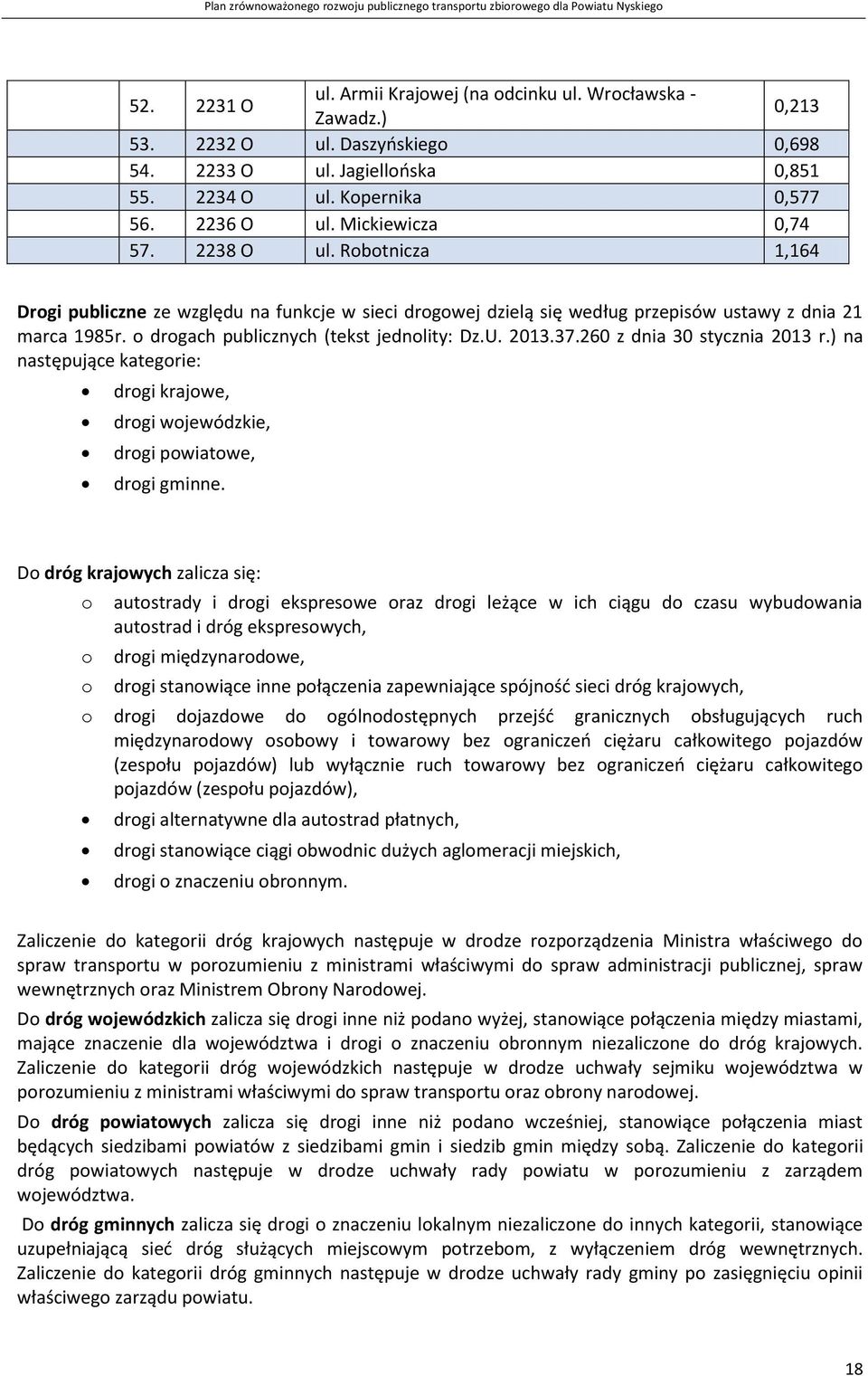 Plan zrównoważonego rozwoju publicznego transportu zbiorowego dla Powiatu Nyskiego

| 52. | 2231 O | ul. Armii Krajowej (na odcinku ul. Wrocławska - Zawadz.) | 0,213 |
|---|---|---|---|
| 53. | 2232 O | ul. Daszyńskiego | 0,698 |
| 54. | 2233 O | ul. Jagiellońska | 0,851 |
| 55. | 2234 O | ul. Kopernika | 0,577 |
| 56. | 2236 O | ul. Mickiewicza | 0,74 |
| 57. | 2238 O | ul. Robotnicza | 1,164 |

Drogi publiczne ze względu na funkcje w sieci drogowej dzielą się według przepisów ustawy z dnia 21 marca 1985r. o drogach publicznych (tekst jednolity: Dz.U. 2013.37.260 z dnia 30 stycznia 2013 r.) na następujące kategorie:

• drogi krajowe,
• drogi wojewódzkie,
• drogi powiatowe,
• drogi gminne.

Do dróg krajowych zalicza się:

o autostrady i drogi ekspresowe oraz drogi leżące w ich ciągu do czasu wybudowania autostrad i dróg ekspresowych,
o drogi międzynarodowe,
o drogi stanowiące inne połączenia zapewniające spójność sieci dróg krajowych,
o drogi dojazdowe do ogólnodostępnych przejść granicznych obsługujących ruch międzynarodowy osobowy i towarowy bez ograniczeń ciężaru całkowitego pojazdów (zespołu pojazdów) lub wyłącznie ruch towarowy bez ograniczeń ciężaru całkowitego pojazdów (zespołu pojazdów),
• drogi alternatywne dla autostrad płatnych,
• drogi stanowiące ciągi obwodnic dużych aglomeracji miejskich,
• drogi o znaczeniu obronnym.

Zaliczenie do kategorii dróg krajowych następuje w drodze rozporządzenia Ministra właściwego do spraw transportu w porozumieniu z ministrami właściwymi do spraw administracji publicznej, spraw wewnętrznych oraz Ministrem Obrony Narodowej.

Do dróg wojewódzkich zalicza się drogi inne niż podano wyżej, stanowiące połączenia między miastami, mające znaczenie dla województwa i drogi o znaczeniu obronnym niezaliczone do dróg krajowych. Zaliczenie do kategorii dróg wojewódzkich następuje w drodze uchwały sejmiku województwa w porozumieniu z ministrami właściwymi do spraw transportu oraz obrony narodowej.

Do dróg powiatowych zalicza się drogi inne niż podano wcześniej, stanowiące połączenia miast będących siedzibami powiatów z siedzibami gmin i siedzib gmin między sobą. Zaliczenie do kategorii dróg powiatowych następuje w drodze uchwały rady powiatu w porozumieniu z zarządem województwa.

Do dróg gminnych zalicza się drogi o znaczeniu lokalnym niezaliczone do innych kategorii, stanowiące uzupełniającą sieć dróg służących miejscowym potrzebom, z wyłączeniem dróg wewnętrznych. Zaliczenie do kategorii dróg gminnych następuje w drodze uchwały rady gminy po zasięgnięciu opinii właściwego zarządu powiatu.

18